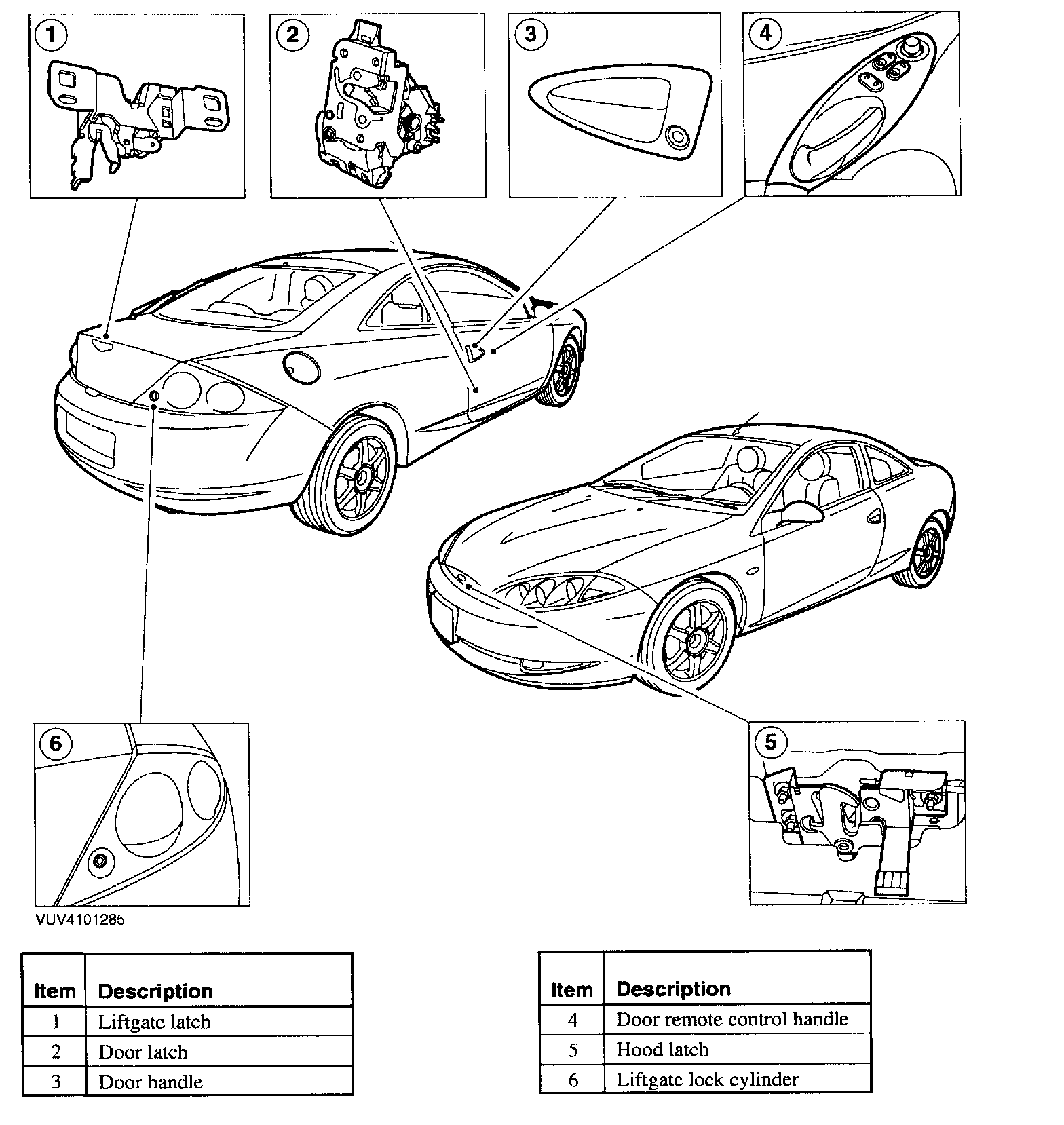 1
2
3
4
6
5

VUV4101285

| Item | Description |
|---|---|
| 1 | Liftgate latch |
| 2 | Door latch |
| 3 | Door handle |

| Item | Description |
|---|---|
| 4 | Door remote control handle |
| 5 | Hood latch |
| 6 | Liftgate lock cylinder |